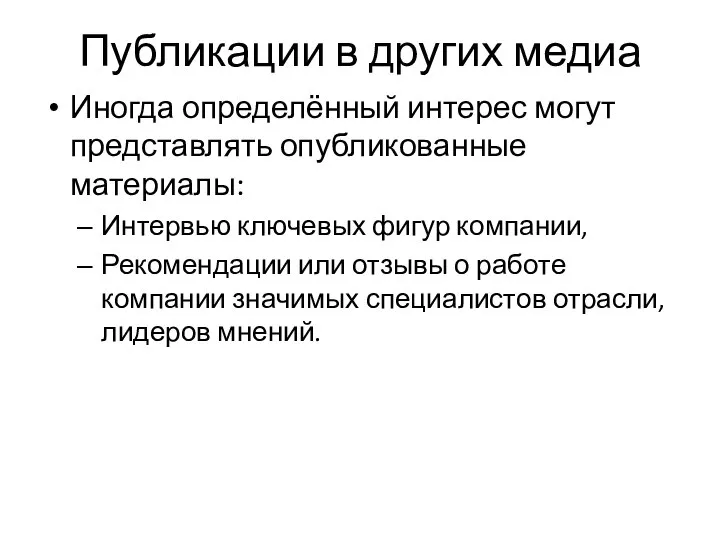 Публикации в других медиа

• Иногда определённый интерес могут представлять опубликованные материалы:
– Интервью ключевых фигур компании,
– Рекомендации или отзывы о работе компании значимых специалистов отрасли, лидеров мнений.